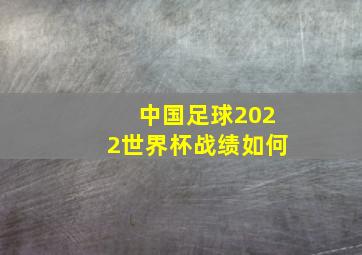 中国足球2022世界杯战绩如何